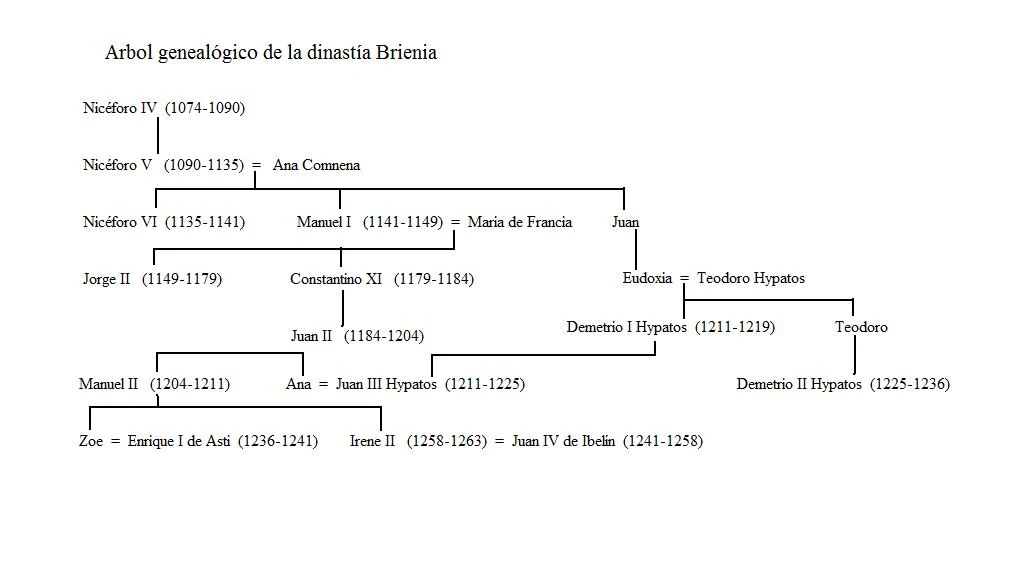 Arbol genealógico de la dinastía Brienia

Nicéforo IV (1074-1090)

Nicéforo V (1090-1135) = Ana Comnena

Nicéforo VI (1135-1141)

Manuel I (1141-1149) = Maria de Francia

Juan

Jorge II (1149-1179)

Constantino XI (1179-1184)

Eudoxia = Teodoro Hypatos

Juan II (1184-1204)

Demetrio I Hypatos (1211-1219)

Teodoro

Manuel II (1204-1211)

Ana = Juan III Hypatos (1211-1225)

Demetrio II Hypatos (1225-1236)

Zoe = Enrique I de Asti (1236-1241)

Irene II (1258-1263) = Juan IV de Ibelín (1241-1258)